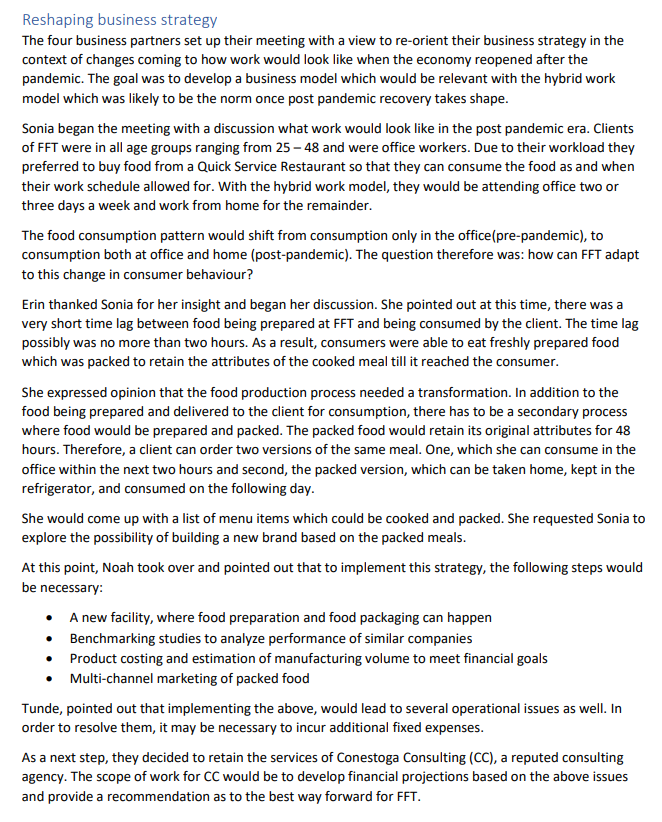 Reshaping business strategy

The four business partners set up their meeting with a view to re-orient their business strategy in the context of changes coming to how work would look like when the economy reopened after the pandemic. The goal was to develop a business model which would be relevant with the hybrid work model which was likely to be the norm once post pandemic recovery takes shape.

Sonia began the meeting with a discussion what work would look like in the post pandemic era. Clients of FFT were in all age groups ranging from 25 – 48 and were office workers. Due to their workload they preferred to buy food from a Quick Service Restaurant so that they can consume the food as and when their work schedule allowed for. With the hybrid work model, they would be attending office two or three days a week and work from home for the remainder.

The food consumption pattern would shift from consumption only in the office(pre-pandemic), to consumption both at office and home (post-pandemic). The question therefore was: how can FFT adapt to this change in consumer behaviour?

Erin thanked Sonia for her insight and began her discussion. She pointed out at this time, there was a very short time lag between food being prepared at FFT and being consumed by the client. The time lag possibly was no more than two hours. As a result, consumers were able to eat freshly prepared food which was packed to retain the attributes of the cooked meal till it reached the consumer.

She expressed opinion that the food production process needed a transformation. In addition to the food being prepared and delivered to the client for consumption, there has to be a secondary process where food would be prepared and packed. The packed food would retain its original attributes for 48 hours. Therefore, a client can order two versions of the same meal. One, which she can consume in the office within the next two hours and second, the packed version, which can be taken home, kept in the refrigerator, and consumed on the following day.

She would come up with a list of menu items which could be cooked and packed. She requested Sonia to explore the possibility of building a new brand based on the packed meals.

At this point, Noah took over and pointed out that to implement this strategy, the following steps would be necessary:

• A new facility, where food preparation and food packaging can happen
• Benchmarking studies to analyze performance of similar companies
• Product costing and estimation of manufacturing volume to meet financial goals
• Multi-channel marketing of packed food

Tunde, pointed out that implementing the above, would lead to several operational issues as well. In order to resolve them, it may be necessary to incur additional fixed expenses.

As a next step, they decided to retain the services of Conestoga Consulting (CC), a reputed consulting agency. The scope of work for CC would be to develop financial projections based on the above issues and provide a recommendation as to the best way forward for FFT.